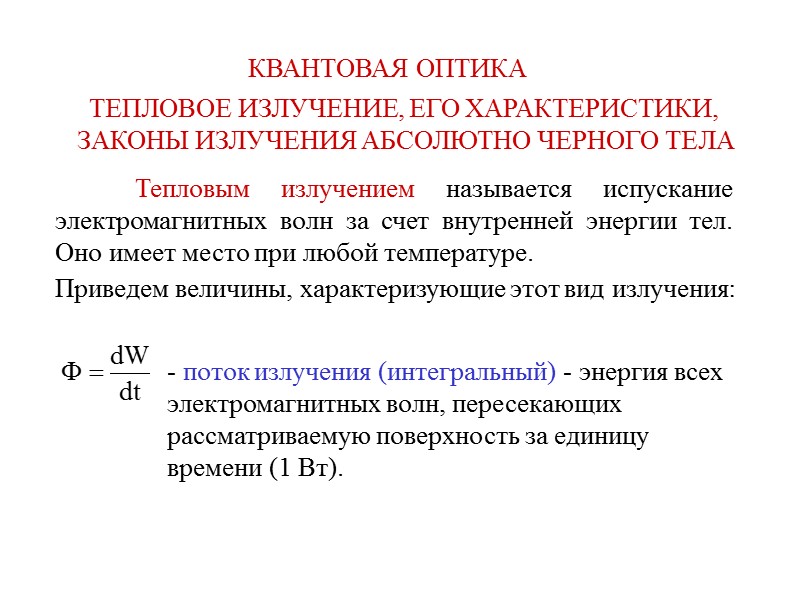 КВАНТОВАЯ ОПТИКА

ТЕПЛОВОЕ ИЗЛУЧЕНИЕ, ЕГО ХАРАКТЕРИСТИКИ, ЗАКОНЫ ИЗЛУЧЕНИЯ АБСОЛЮТНО ЧЕРНОГО ТЕЛА

Тепловым излучением называется испускание электромагнитных волн за счет внутренней энергии тел. Оно имеет место при любой температуре.

Приведем величины, характеризующие этот вид излучения:

$\Phi = \frac{dW}{dt}$ - поток излучения (интегральный) - энергия всех электромагнитных волн, пересекающих рассматриваемую поверхность за единицу времени (1 Вт).